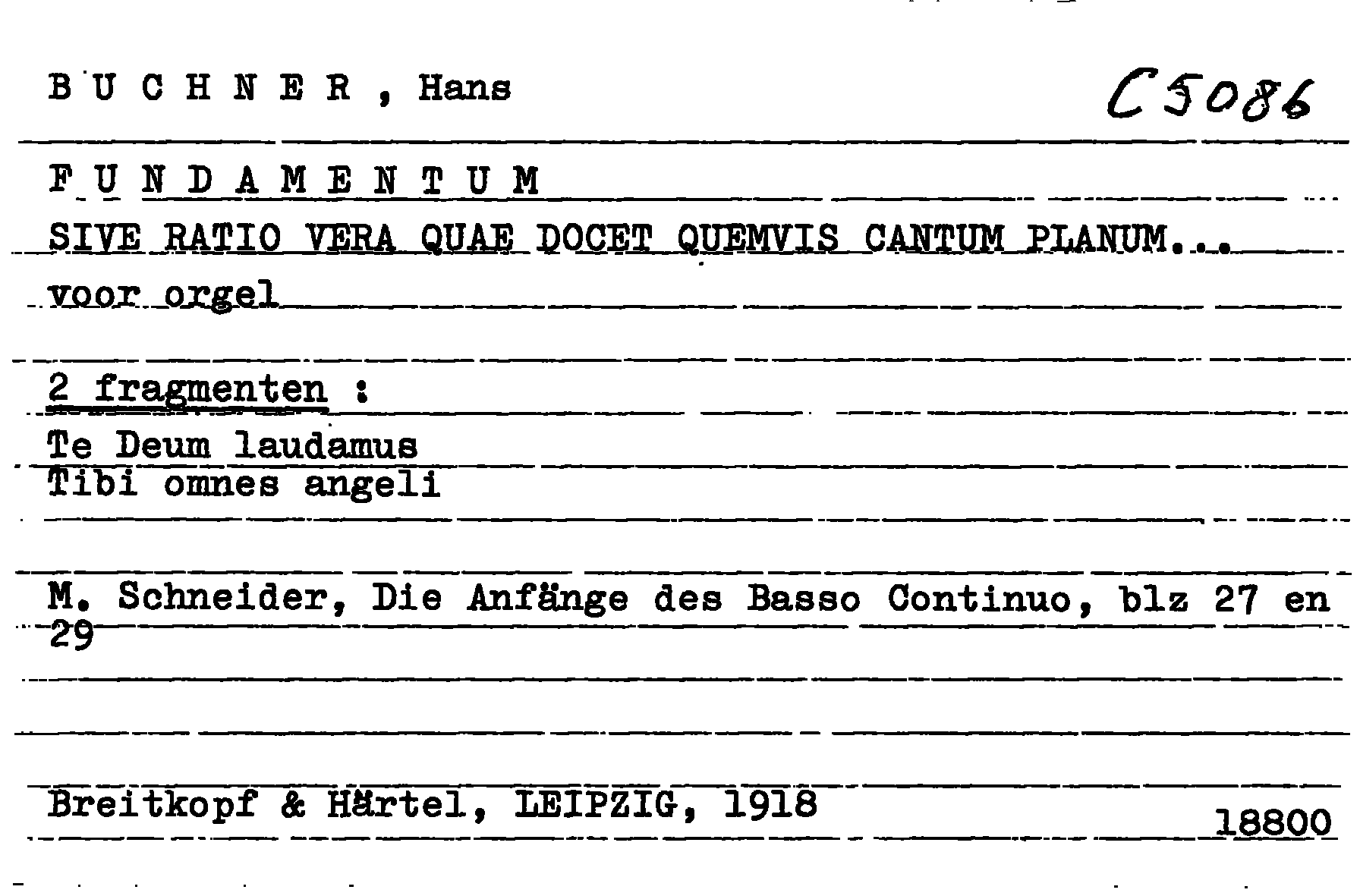 B U C H N E R , Hans

C5086

F U N D A M E N T U M

SIVE RATIO VERA QUAE DOCET QUEMVIS CANTUM PLANUM...

voor orgel

2 fragmenten :

Te Deum laudamus
Tibi omnes angeli

M. Schneider, Die Anfänge des Basso Continuo, blz 27 en 29

Breitkopf & Härtel, LEIPZIG, 1918

18800